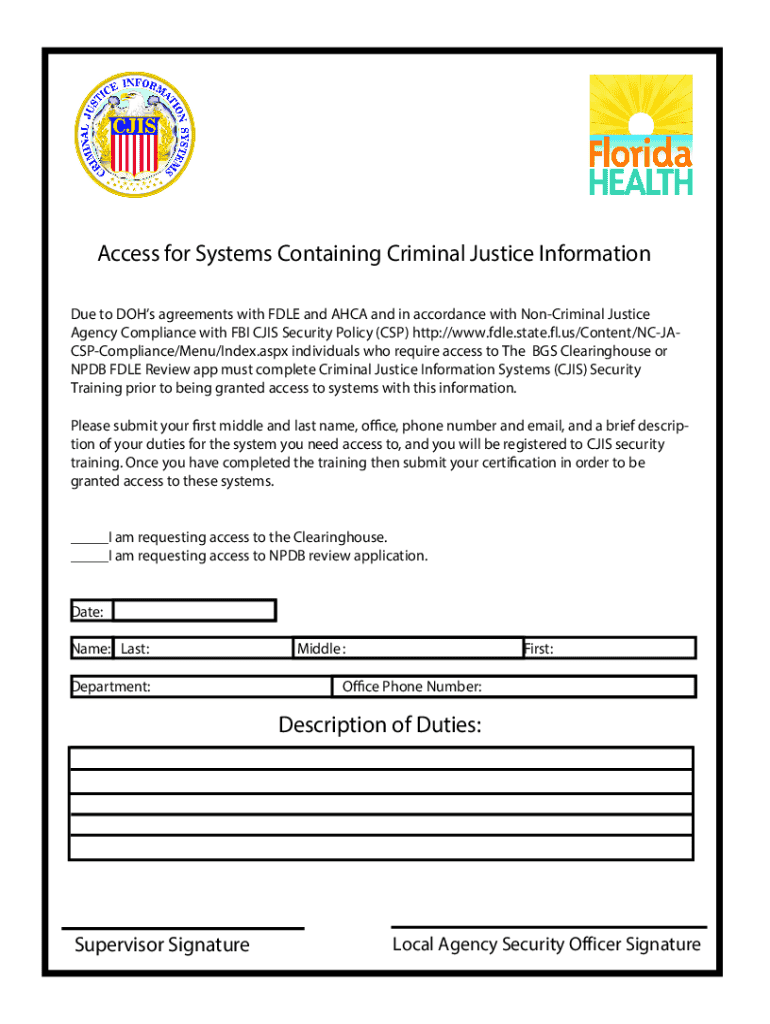 CRIMINAL JUSTICE INFORMATION SYSTEMS
CJIS

Florida
HEALTH

Access for Systems Containing Criminal Justice Information

Due to DOH's agreements with FDLE and AHCA and in accordance with Non-Criminal Justice Agency Compliance with FBI CJIS Security Policy (CSP) http://www.fdle.state.fl.us/Content/NC-JA-CSP-Compliance/Menu/Index.aspx individuals who require access to The BGS Clearinghouse or NPDB FDLE Review app must complete Criminal Justice Information Systems (CJIS) Security Training prior to being granted access to systems with this information.

Please submit your first middle and last name, office, phone number and email, and a brief description of your duties for the system you need access to, and you will be registered to CJIS security training. Once you have completed the training then submit your certification in order to be granted access to these systems.

_____I am requesting access to the Clearinghouse.
_____I am requesting access to NPDB review application.

Date:

Name: Last: Middle: First:

Department: Office Phone Number:

Description of Duties:

Supervisor Signature

Local Agency Security Officer Signature